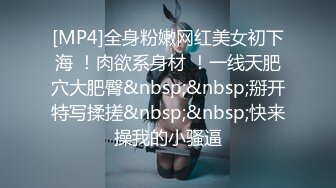 [MP4]全身粉嫩网红美女初下海 ！肉欲系身材 ！一线天肥穴大肥臀&nbsp;&nbsp;掰开特写揉搓&nbsp;&nbsp;快来操我的小骚逼